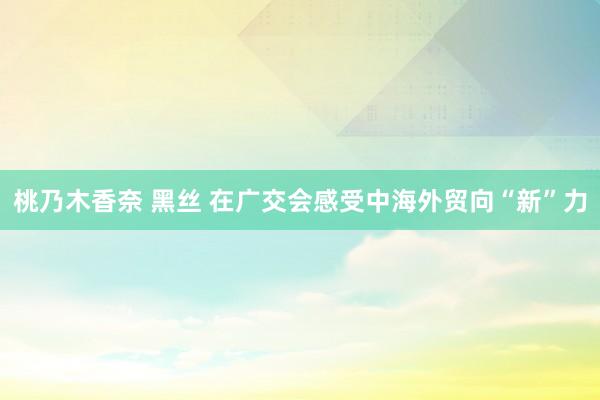 桃乃木香奈 黑丝 在广交会感受中海外贸向“新”力